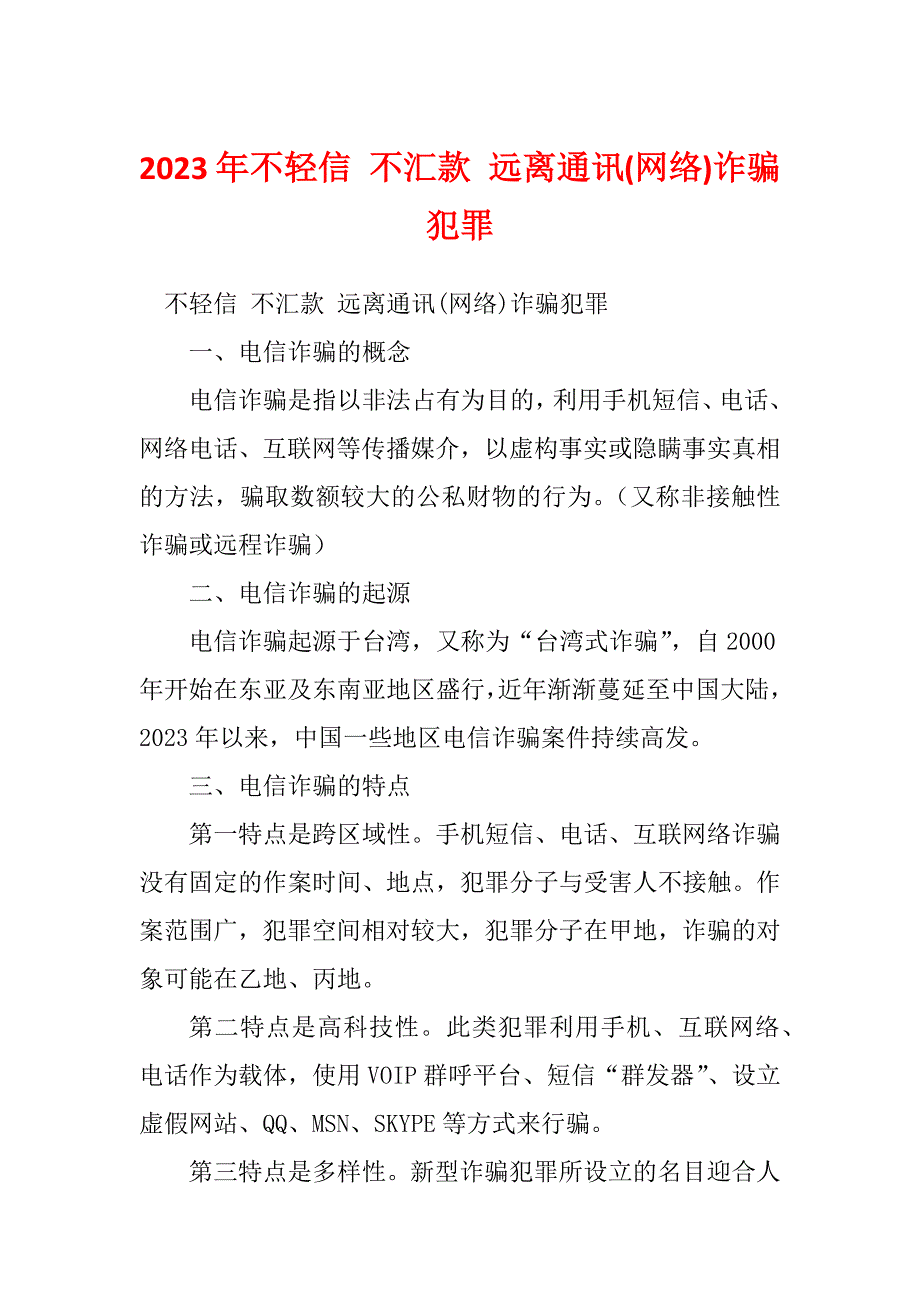 2023年不轻信 不汇款 远离通讯(网络)诈骗犯罪

不轻信 不汇款 远离通讯(网络)诈骗犯罪

一、电信诈骗的概念

电信诈骗是指以非法占有为目的，利用手机短信、电话、网络电话、互联网等传播媒介，以虚构事实或隐瞒事实真相的方法，骗取数额较大的公私财物的行为。（又称非接触性诈骗或远程诈骗）

二、电信诈骗的起源

电信诈骗起源于台湾，又称为“台湾式诈骗”，自2000年开始在东亚及东南亚地区盛行，近年渐渐蔓延至中国大陆，2023年以来，中国一些地区电信诈骗案件持续高发。

三、电信诈骗的特点

第一特点是跨区域性。手机短信、电话、互联网络诈骗没有固定的作案时间、地点，犯罪分子与受害人不接触。作案范围广，犯罪空间相对较大，犯罪分子在甲地，诈骗的对象可能在乙地、丙地。

第二特点是高科技性。此类犯罪利用手机、互联网络、电话作为载体，使用VOIP群呼平台、短信“群发器”、设立虚假网站、QQ、MSN、SKYPE等方式来行骗。

第三特点是多样性。新型诈骗犯罪所设立的名目迎合人